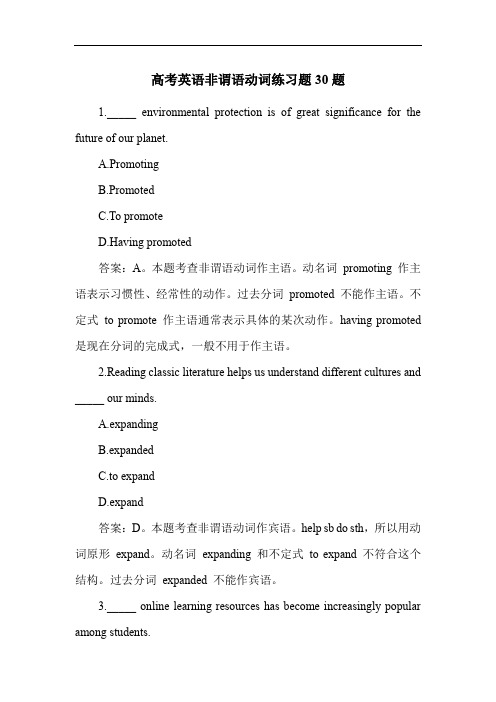 高考英语非谓语动词练习题 30 题

1._____ environmental protection is of great significance for the future of our planet.

A.Promoting

B.Promoted

C.To promote

D.Having promoted

答案：A。本题考查非谓语动词作主语。动名词 promoting 作主语表示习惯性、经常性的动作。过去分词 promoted 不能作主语。不定式 to promote 作主语通常表示具体的某次动作。having promoted 是现在分词的完成式，一般不用于作主语。

2.Reading classic literature helps us understand different cultures and _____ our minds.

A.expanding

B.expanded

C.to expand

D.expand

答案：D。本题考查非谓语动词作宾语。help sb do sth，所以用动词原形 expand。动名词 expanding 和不定式 to expand 不符合这个结构。过去分词 expanded 不能作宾语。

3._____ online learning resources has become increasingly popular among students.